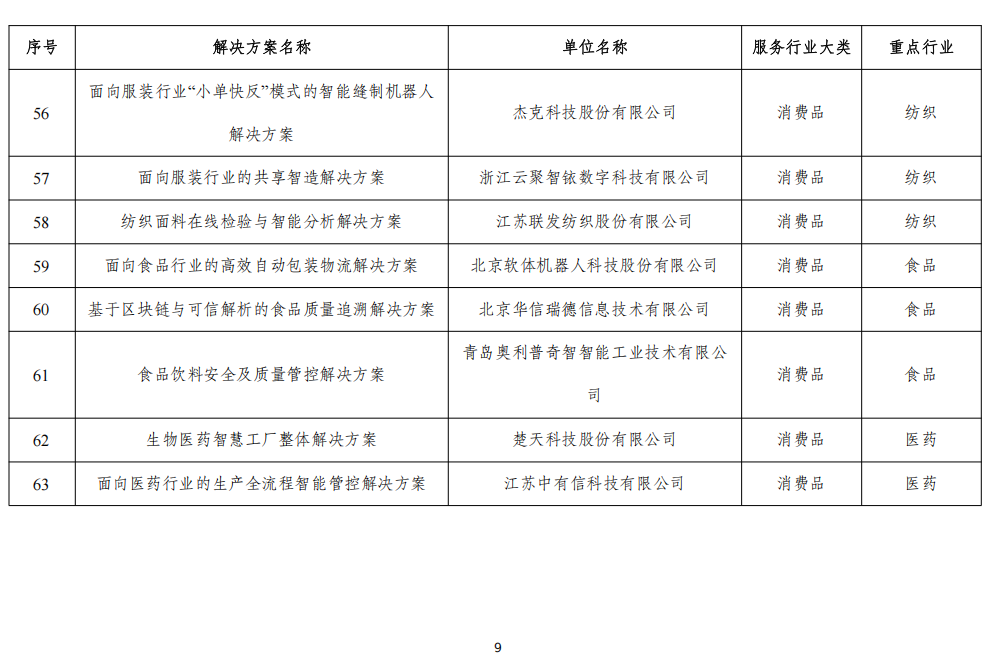 | 序号 | 解决方案名称 | 单位名称 | 服务行业大类 | 重点行业 |
|---|---|---|---|---|
| 56 | 面向服装行业“小单快反”模式的智能缝制机器人解决方案 | 杰克科技股份有限公司 | 消费品 | 纺织 |
| 57 | 面向服装行业的共享智造解决方案 | 浙江云聚智铱数字科技有限公司 | 消费品 | 纺织 |
| 58 | 纺织面料在线检验与智能分析解决方案 | 江苏联发纺织股份有限公司 | 消费品 | 纺织 |
| 59 | 面向食品行业的高效自动包装物流解决方案 | 北京软体机器人科技股份有限公司 | 消费品 | 食品 |
| 60 | 基于区块链与可信解析的食品质量追溯解决方案 | 北京华信瑞德信息技术有限公司 | 消费品 | 食品 |
| 61 | 食品饮料安全及质量管控解决方案 | 青岛奥利普奇智智能工业技术有限公司 | 消费品 | 食品 |
| 62 | 生物医药智慧工厂整体解决方案 | 楚天科技股份有限公司 | 消费品 | 医药 |
| 63 | 面向医药行业的生产全流程智能管控解决方案 | 江苏中有信科技有限公司 | 消费品 | 医药 |

9